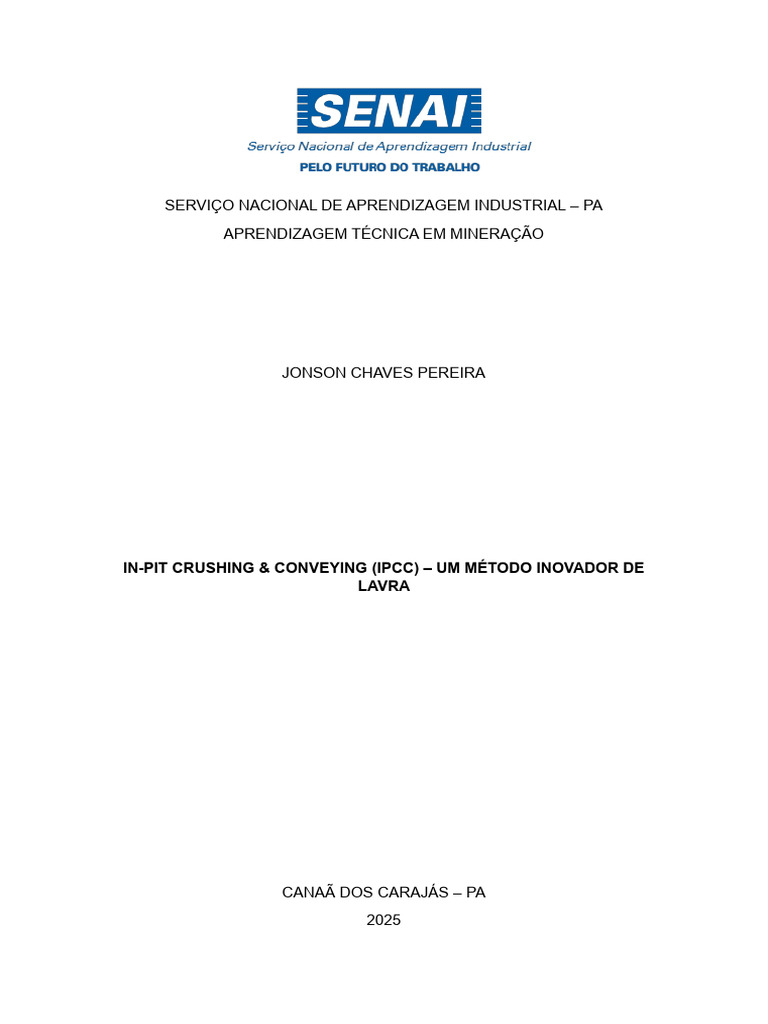 SENAI
Serviço Nacional de Aprendizagem Industrial
PELO FUTURO DO TRABALHO

SERVIÇO NACIONAL DE APRENDIZAGEM INDUSTRIAL – PA
APRENDIZAGEM TÉCNICA EM MINERAÇÃO

JONSON CHAVES PEREIRA

IN-PIT CRUSHING & CONVEYING (IPCC) – UM MÉTODO INOVADOR DE LAVRA

CANAÃ DOS CARAJÁS – PA
2025